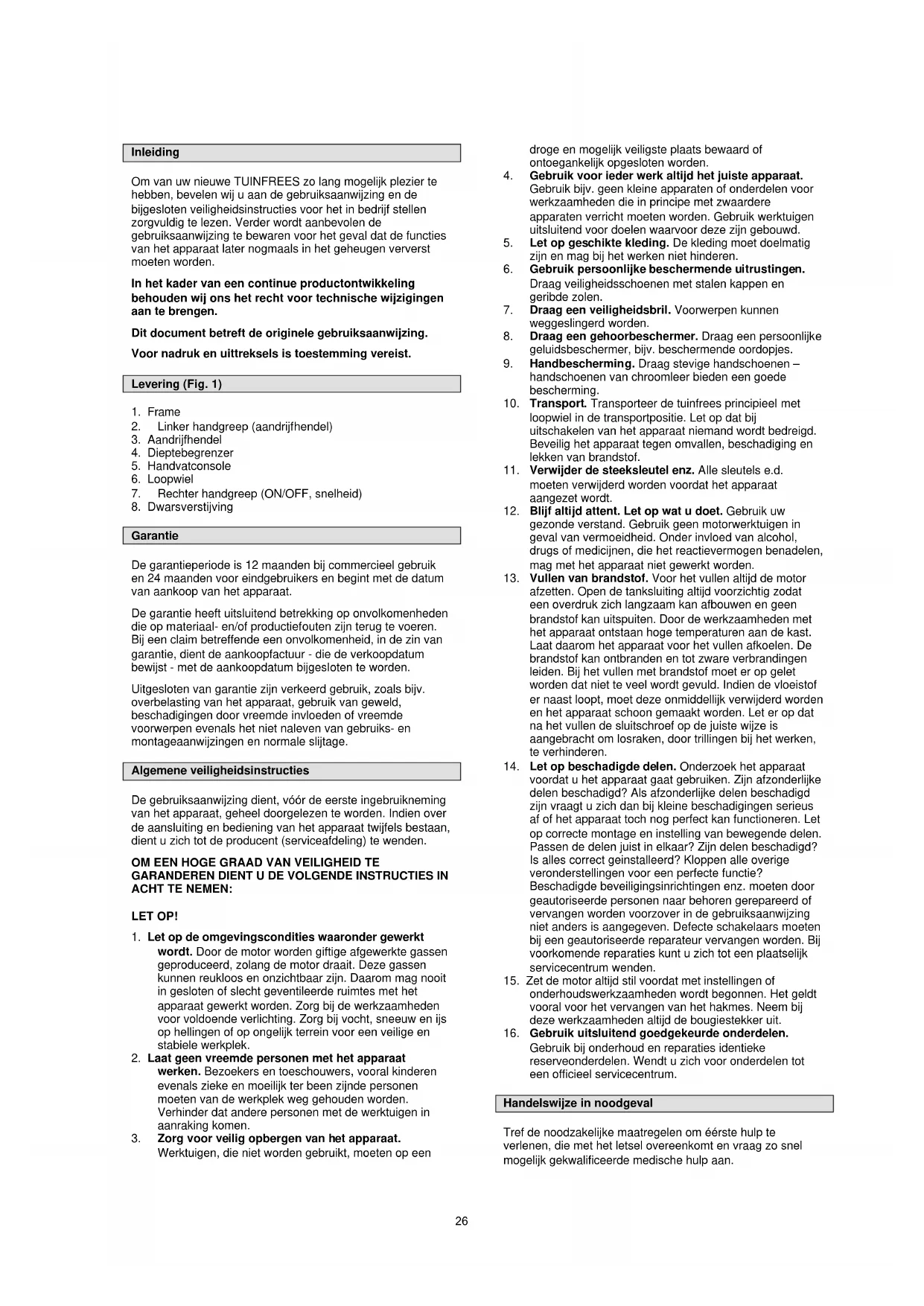 Inleiding

Om van uw nieuwe TUINFREES zo lang mogelijk plezier te hebben, bevelen wij u aan de gebruiksaanwijzing en de bijgesloten veiligheidsinstructies voor het in bedrijf stellen zorgvuldig te lezen. Verder wordt aanbevolen de gebruiksaanwijzing te bewaren voor het geval dat de functies van het apparaat later nogmaals in het geheugen ververst moeten worden.

In het kader van een continue productontwikkeling behouden wij ons het recht voor technische wijzigingen aan te brengen.

Dit document betreft de originele gebruiksaanwijzing.

Voor nadruk en uittreksels is toestemming vereist.

Levering (Fig. 1)

1. Frame
2. Linker handgreep (aandrijfhendel)
3. Aandrijfhendel
4. Dieptebegrenzer
5. Handvatconsole
6. Loopwiel
7. Rechter handgreep (ON/OFF, snelheid)
8. Dwarsverstijving

Garantie

De garantieperiode is 12 maanden bij commercieel gebruik en 24 maanden voor eindgebruikers en begint met de datum van aankoop van het apparaat.

De garantie heeft uitsluitend betrekking op onvolkomenheden die op materiaal- en/of productiefouten zijn terug te voeren. Bij een claim betreffende een onvolkomenheid, in de zin van garantie, dient de aankoopfactuur - die de verkoopdatum bewijst - met de aankoopdatum bijgesloten te worden.

Uitgesloten van garantie zijn verkeerd gebruik, zoals bijv. overbelasting van het apparaat, gebruik van geweld, beschadigingen door vreemde invloeden of vreemde voorwerpen evenals het niet naleven van gebruiks- en montageaanwijzingen en normale slijtage.

Algemene veiligheidsinstructies

De gebruiksaanwijzing dient, vóór de eerste ingebruikneming van het apparaat, geheel doorgelezen te worden. Indien over de aansluiting en bediening van het apparaat twijfels bestaan, dient u zich tot de producent (serviceafdeling) te wenden.

OM EEN HOGE GRAAD VAN VEILIGHEID TE GARANDEREN DIENT U DE VOLGENDE INSTRUCTIES IN ACHT TE NEMEN:

LET OP!

1. Let op de omgevingscondities waaronder gewerkt wordt. Door de motor worden giftige afgewerkte gassen geproduceerd, zolang de motor draait. Deze gassen kunnen reukloos en onzichtbaar zijn. Daarom mag nooit in gesloten of slecht geventileerde ruimtes met het apparaat gewerkt worden. Zorg bij de werkzaamheden voor voldoende verlichting. Zorg bij vocht, sneeuw en ijs op hellingen of op ongelijk terrein voor een veilige en stabiele werkplek.
2. Laat geen vreemde personen met het apparaat werken. Bezoekers en toeschouwers, vooral kinderen evenals zieke en moeilijk ter been zijnde personen moeten van de werkplek weg gehouden worden. Verhinder dat andere personen met de werktuigen in aanraking komen.
3. Zorg voor veilig opbergen van het apparaat. Werktuigen, die niet worden gebruikt, moeten op een droge en mogelijk veiligste plaats bewaard of ontoegankelijk opgesloten worden.
4. Gebruik voor ieder werk altijd het juiste apparaat. Gebruik bijv. geen kleine apparaten of onderdelen voor werkzaamheden die in principe met zwaardere apparaten verricht moeten worden. Gebruik werktuigen uitsluitend voor doelen waarvoor deze zijn gebouwd.
5. Let op geschikte kleding. De kleding moet doelmatig zijn en mag bij het werken niet hinderen.
6. Gebruik persoonlijke beschermende uitrustingen. Draag veiligheidsschoenen met stalen kappen en geribde zolen.
7. Draag een veiligheidsbril. Voorwerpen kunnen weggeslingerd worden.
8. Draag een gehoorbeschermer. Draag een persoonlijke geluidsbeschermer, bijv. beschermende oordopjes.
9. Handbescherming. Draag stevige handschoenen – handschoenen van chroomleer bieden een goede bescherming.
10. Transport. Transporteer de tuinfrees principieel met loopwiel in de transportpositie. Let op dat bij uitschakelen van het apparaat niemand wordt bedreigd. Beveilig het apparaat tegen omvallen, beschadiging en lekken van brandstof.
11. Verwijder de steeksleutel enz. Alle sleutels e.d. moeten verwijderd worden voordat het apparaat aangezet wordt.
12. Blijf altijd attent. Let op wat u doet. Gebruik uw gezonde verstand. Gebruik geen motorwerktuigen in geval van vermoeidheid. Onder invloed van alcohol, drugs of medicijnen, die het reactievermogen benadelen, mag met het apparaat niet gewerkt worden.
13. Vullen van brandstof. Voor het vullen altijd de motor afzetten. Open de tanksluiting altijd voorzichtig zodat een overdruk zich langzaam kan afbouwen en geen brandstof kan uitspuiten. Door de werkzaamheden met het apparaat ontstaan hoge temperaturen aan de kast. Laat daarom het apparaat voor het vullen afkoelen. De brandstof kan ontbranden en tot zware verbrandingen leiden. Bij het vullen met brandstof moet er op gelet worden dat niet te veel wordt gevuld. Indien de vloeistof er naast loopt, moet deze onmiddellijk verwijderd worden en het apparaat schoon gemaakt worden. Let er op dat na het vullen de sluitschroef op de juiste wijze is aangebracht om losraken, door trillingen bij het werken, te verhinderen.
14. Let op beschadigde delen. Onderzoek het apparaat voordat u het apparaat gaat gebruiken. Zijn afzonderlijke delen beschadigd? Als afzonderlijke delen beschadigd zijn vraagt u zich dan bij kleine beschadigingen serieus af of het apparaat toch nog perfect kan functioneren. Let op correcte montage en instelling van bewegende delen. Passen de delen juist in elkaar? Zijn delen beschadigd? Is alles correct geïnstalleerd? Kloppen alle overige veronderstellingen voor een perfecte functie? Beschadigde beveiligingsinrichtingen enz. moeten door geautoriseerde personen naar behoren gerepareerd of vervangen worden voorzover in de gebruiksaanwijzing niet anders is aangegeven. Defecte schakelaars moeten bij een geautoriseerde reparateur vervangen worden. Bij voorkomende reparaties kunt u zich tot een plaatselijk servicecentrum wenden.
15. Zet de motor altijd stil voordat met instellingen of onderhoudswerkzaamheden wordt begonnen. Het geldt vooral voor het vervangen van het hakmes. Neem bij deze werkzaamheden altijd de bougiestekker uit.
16. Gebruik uitsluitend goedgekeurde onderdelen. Gebruik bij onderhoud en reparaties identieke reserveonderdelen. Wendt u zich voor onderdelen tot een officieel servicecentrum.

Handelswijze in noodgeval

Tref de noodzakelijke maatregelen om éérste hulp te verlenen, die met het letsel overeenkomt en vraag zo snel mogelijk gekwalificeerde medische hulp aan.

26